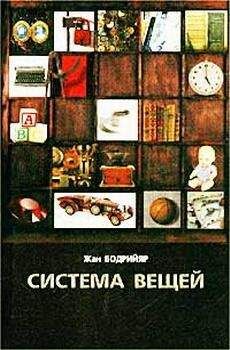 A
B

Жан БОДРИЙЯР

СИСТЕМА ВЕЩЕЙ